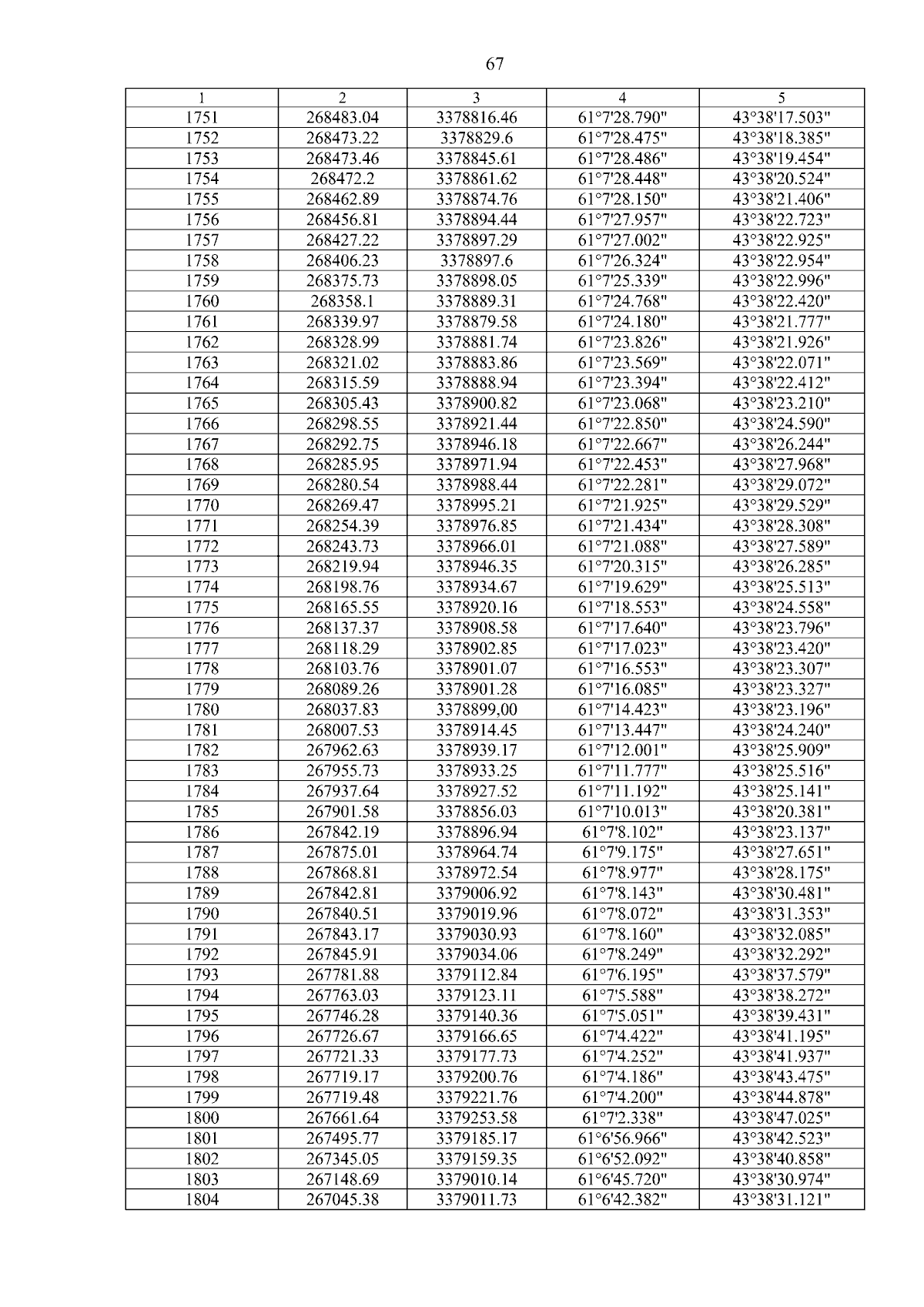 67

| 1 | 2 | 3 | 4 | 5 |
|---|---|---|---|---|
| 1751 | 268483.04 | 3378816.46 | 61°7'28.790" | 43°38'17.503" |
| 1752 | 268473.22 | 3378829.6 | 61°7'28.475" | 43°38'18.385" |
| 1753 | 268473.46 | 3378845.61 | 61°7'28.486" | 43°38'19.454" |
| 1754 | 268472.2 | 3378861.62 | 61°7'28.448" | 43°38'20.524" |
| 1755 | 268462.89 | 3378874.76 | 61°7'28.150" | 43°38'21.406" |
| 1756 | 268456.81 | 3378894.44 | 61°7'27.957" | 43°38'22.723" |
| 1757 | 268427.22 | 3378897.29 | 61°7'27.002" | 43°38'22.925" |
| 1758 | 268406.23 | 3378897.6 | 61°7'26.324" | 43°38'22.954" |
| 1759 | 268375.73 | 3378898.05 | 61°7'25.339" | 43°38'22.996" |
| 1760 | 268358.1 | 3378889.31 | 61°7'24.768" | 43°38'22.420" |
| 1761 | 268339.97 | 3378879.58 | 61°7'24.180" | 43°38'21.777" |
| 1762 | 268328.99 | 3378881.74 | 61°7'23.826" | 43°38'21.926" |
| 1763 | 268321.02 | 3378883.86 | 61°7'23.569" | 43°38'22.071" |
| 1764 | 268315.59 | 3378888.94 | 61°7'23.394" | 43°38'22.412" |
| 1765 | 268305.43 | 3378900.82 | 61°7'23.068" | 43°38'23.210" |
| 1766 | 268298.55 | 3378921.44 | 61°7'22.850" | 43°38'24.590" |
| 1767 | 268292.75 | 3378946.18 | 61°7'22.667" | 43°38'26.244" |
| 1768 | 268285.95 | 3378971.94 | 61°7'22.453" | 43°38'27.968" |
| 1769 | 268280.54 | 3378988.44 | 61°7'22.281" | 43°38'29.072" |
| 1770 | 268269.47 | 3378995.21 | 61°7'21.925" | 43°38'29.529" |
| 1771 | 268254.39 | 3378976.85 | 61°7'21.434" | 43°38'28.308" |
| 1772 | 268243.73 | 3378966.01 | 61°7'21.088" | 43°38'27.589" |
| 1773 | 268219.94 | 3378946.35 | 61°7'20.315" | 43°38'26.285" |
| 1774 | 268198.76 | 3378934.67 | 61°7'19.629" | 43°38'25.513" |
| 1775 | 268165.55 | 3378920.16 | 61°7'18.553" | 43°38'24.558" |
| 1776 | 268137.37 | 3378908.58 | 61°7'17.640" | 43°38'23.796" |
| 1777 | 268118.29 | 3378902.85 | 61°7'17.023" | 43°38'23.420" |
| 1778 | 268103.76 | 3378901.07 | 61°7'16.553" | 43°38'23.307" |
| 1779 | 268089.26 | 3378901.28 | 61°7'16.085" | 43°38'23.327" |
| 1780 | 268037.83 | 3378899,00 | 61°7'14.423" | 43°38'23.196" |
| 1781 | 268007.53 | 3378914.45 | 61°7'13.447" | 43°38'24.240" |
| 1782 | 267962.63 | 3378939.17 | 61°7'12.001" | 43°38'25.909" |
| 1783 | 267955.73 | 3378933.25 | 61°7'11.777" | 43°38'25.516" |
| 1784 | 267937.64 | 3378927.52 | 61°7'11.192" | 43°38'25.141" |
| 1785 | 267901.58 | 3378856.03 | 61°7'10.013" | 43°38'20.381" |
| 1786 | 267842.19 | 3378896.94 | 61°7'8.102" | 43°38'23.137" |
| 1787 | 267875.01 | 3378964.74 | 61°7'9.175" | 43°38'27.651" |
| 1788 | 267868.81 | 3378972.54 | 61°7'8.977" | 43°38'28.175" |
| 1789 | 267842.81 | 3379006.92 | 61°7'8.143" | 43°38'30.481" |
| 1790 | 267840.51 | 3379019.96 | 61°7'8.072" | 43°38'31.353" |
| 1791 | 267843.17 | 3379030.93 | 61°7'8.160" | 43°38'32.085" |
| 1792 | 267845.91 | 3379034.06 | 61°7'8.249" | 43°38'32.292" |
| 1793 | 267781.88 | 3379112.84 | 61°7'6.195" | 43°38'37.579" |
| 1794 | 267763.03 | 3379123.11 | 61°7'5.588" | 43°38'38.272" |
| 1795 | 267746.28 | 3379140.36 | 61°7'5.051" | 43°38'39.431" |
| 1796 | 267726.67 | 3379166.65 | 61°7'4.422" | 43°38'41.195" |
| 1797 | 267721.33 | 3379177.73 | 61°7'4.252" | 43°38'41.937" |
| 1798 | 267719.17 | 3379200.76 | 61°7'4.186" | 43°38'43.475" |
| 1799 | 267719.48 | 3379221.76 | 61°7'4.200" | 43°38'44.878" |
| 1800 | 267661.64 | 3379253.58 | 61°7'2.338" | 43°38'47.025" |
| 1801 | 267495.77 | 3379185.17 | 61°6'56.966" | 43°38'42.523" |
| 1802 | 267345.05 | 3379159.35 | 61°6'52.092" | 43°38'40.858" |
| 1803 | 267148.69 | 3379010.14 | 61°6'45.720" | 43°38'30.974" |
| 1804 | 267045.38 | 3379011.73 | 61°6'42.382" | 43°38'31.121" |